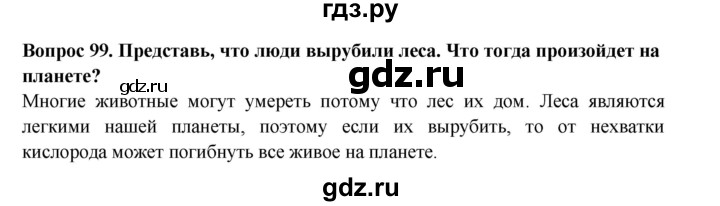 гдз.ру

Вопрос 99. Представь, что люди вырубили леса. Что тогда произойдет на планете?

gdz.ru

gdz.ru

Многие животные могут умереть потому что лес их дом. Леса являются легкими нашей планеты, поэтому если их вырубить, то от нехватки кислорода может погибнуть все живое на планете.

gdz.ru